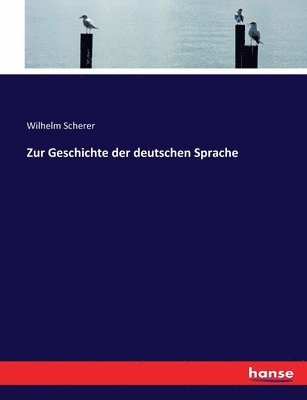 Wilhelm Scherer

Zur Geschichte der deutschen Sprache

hanse